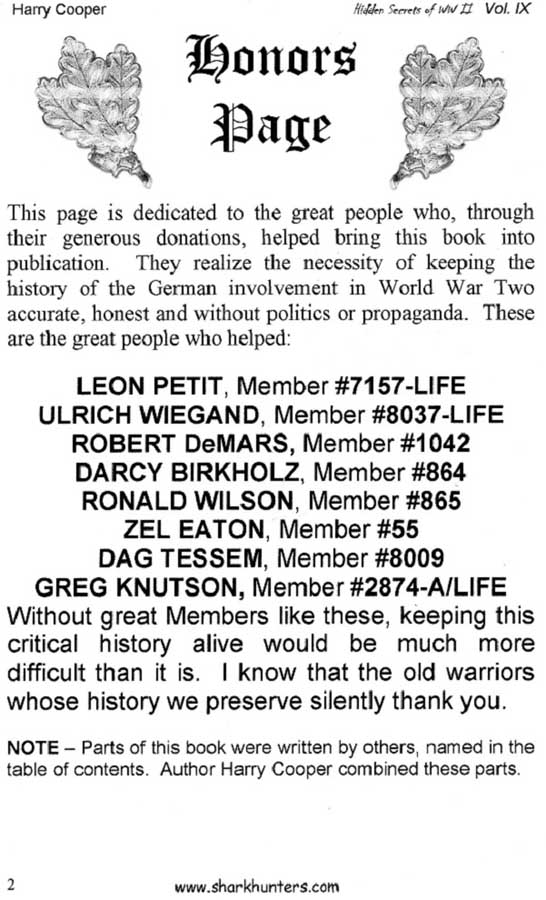 Harry Cooper

Hidden Secrets of WW II Vol. IX

Honors Page

This page is dedicated to the great people who, through their generous donations, helped bring this book into publication. They realize the necessity of keeping the history of the German involvement in World War Two accurate, honest and without politics or propaganda. These are the great people who helped:

LEON PETIT, Member #7157-LIFE
ULRICH WIEGAND, Member #8037-LIFE
ROBERT DeMARS, Member #1042
DARCY BIRKHOLZ, Member #864
RONALD WILSON, Member #865
ZEL EATON, Member #55
DAG TESSEM, Member #8009
GREG KNUTSON, Member #2874-A/LIFE

Without great Members like these, keeping this critical history alive would be much more difficult than it is. I know that the old warriors whose history we preserve silently thank you.

NOTE – Parts of this book were written by others, named in the table of contents. Author Harry Cooper combined these parts.

2

www.sharkhunters.com